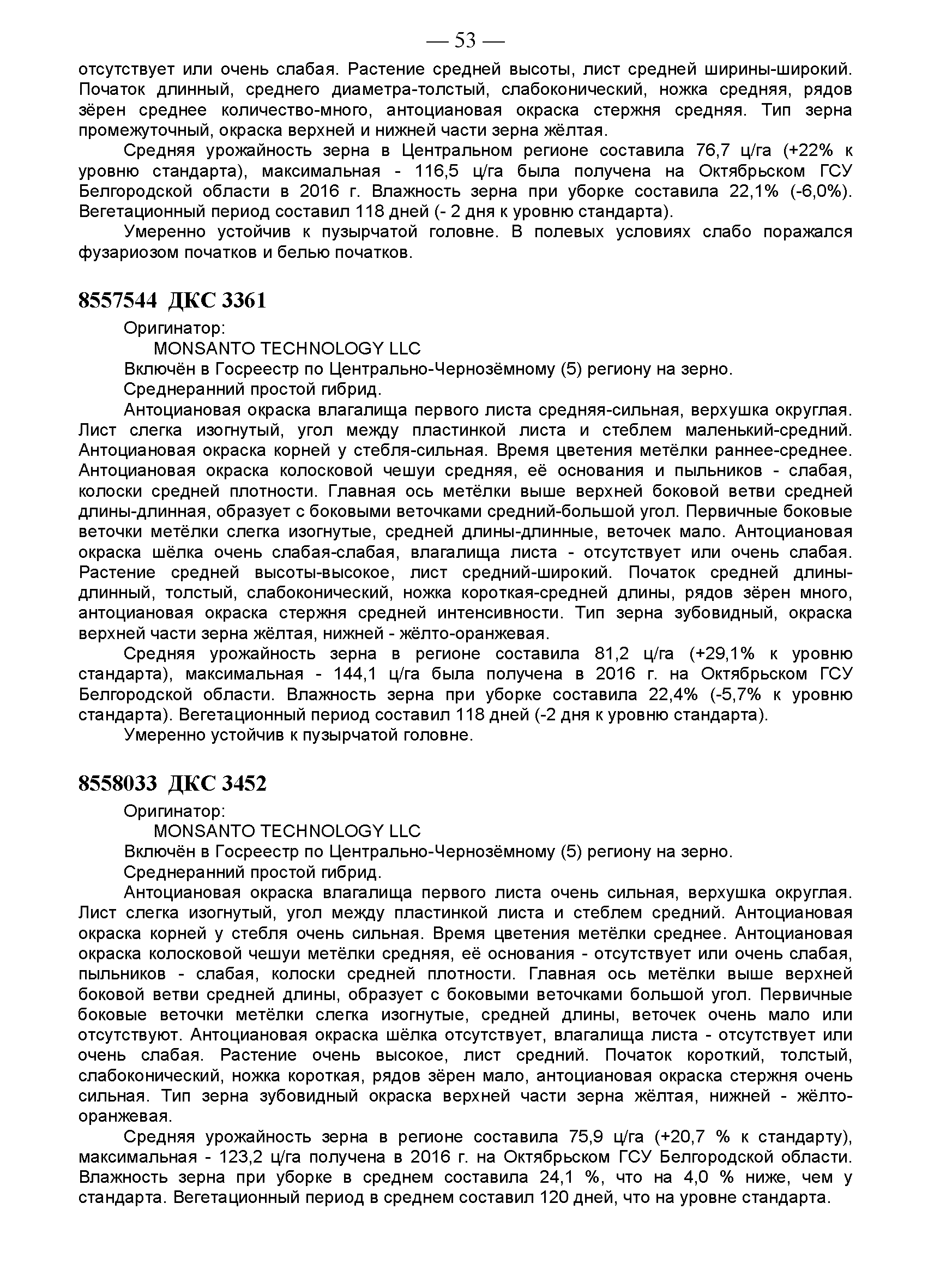 — 53 —
отсутствует или очень слабая. Растение средней высоты, лист средней ширины-широкий. Початок длинный, среднего диаметра-толстый, слабоконический, ножка средняя, рядов зёрен среднее количество-много, антоциановая окраска стержня средняя. Тип зерна промежуточный, окраска верхней и нижней части зерна жёлтая.

Средняя урожайность зерна в Центральном регионе составила 76,7 ц/га (+22% к уровню стандарта), максимальная - 116,5 ц/га была получена на Октябрьском ГСУ Белгородской области в 2016 г. Влажность зерна при уборке составила 22,1% (-6,0%). Вегетационный период составил 118 дней (- 2 дня к уровню стандарта).

Умеренно устойчив к пузырчатой головне. В полевых условиях слабо поражался фузариозом початков и белью початков.

8557544 ДКС 3361

Оригинатор:
MONSANTO TECHNOLOGY LLC
Включён в Госреестр по Центрально-Чернозёмному (5) региону на зерно.
Среднеранний простой гибрид.

Антоциановая окраска влагалища первого листа средняя-сильная, верхушка округлая. Лист слегка изогнутый, угол между пластинкой листа и стеблем маленький-средний. Антоциановая окраска корней у стебля-сильная. Время цветения метёлки раннее-среднее. Антоциановая окраска колосковой чешуи средняя, её основания и пыльников - слабая, колоски средней плотности. Главная ось метёлки выше верхней боковой ветви средней длины-длинная, образует с боковыми веточками средний-большой угол. Первичные боковые веточки метёлки слегка изогнутые, средней длины-длинные, веточек мало. Антоциановая окраска шёлка очень слабая-слабая, влагалища листа - отсутствует или очень слабая. Растение средней высоты-высокое, лист средний-широкий. Початок средней длины-длинный, толстый, слабоконический, ножка короткая-средней длины, рядов зёрен много, антоциановая окраска стержня средней интенсивности. Тип зерна зубовидный, окраска верхней части зерна жёлтая, нижней - жёлто-оранжевая.

Средняя урожайность зерна в регионе составила 81,2 ц/га (+29,1% к уровню стандарта), максимальная - 144,1 ц/га была получена в 2016 г. на Октябрьском ГСУ Белгородской области. Влажность зерна при уборке составила 22,4% (-5,7% к уровню стандарта). Вегетационный период составил 118 дней (-2 дня к уровню стандарта).

Умеренно устойчив к пузырчатой головне.

8558033 ДКС 3452

Оригинатор:
MONSANTO TECHNOLOGY LLC
Включён в Госреестр по Центрально-Чернозёмному (5) региону на зерно.
Среднеранний простой гибрид.

Антоциановая окраска влагалища первого листа очень сильная, верхушка округлая. Лист слегка изогнутый, угол между пластинкой листа и стеблем средний. Антоциановая окраска корней у стебля очень сильная. Время цветения метёлки среднее. Антоциановая окраска колосковой чешуи метёлки средняя, её основания - отсутствует или очень слабая, пыльников - слабая, колоски средней плотности. Главная ось метёлки выше верхней боковой ветви средней длины, образует с боковыми веточками большой угол. Первичные боковые веточки метёлки слегка изогнутые, средней длины, веточек очень мало или отсутствуют. Антоциановая окраска шёлка отсутствует, влагалища листа - отсутствует или очень слабая. Растение очень высокое, лист средний. Початок короткий, толстый, слабоконический, ножка короткая, рядов зёрен мало, антоциановая окраска стержня очень сильная. Тип зерна зубовидный окраска верхней части зерна жёлтая, нижней - жёлто-оранжевая.

Средняя урожайность зерна в регионе составила 75,9 ц/га (+20,7 % к стандарту), максимальная - 123,2 ц/га получена в 2016 г. на Октябрьском ГСУ Белгородской области. Влажность зерна при уборке в среднем составила 24,1 %, что на 4,0 % ниже, чем у стандарта. Вегетационный период в среднем составил 120 дней, что на уровне стандарта.